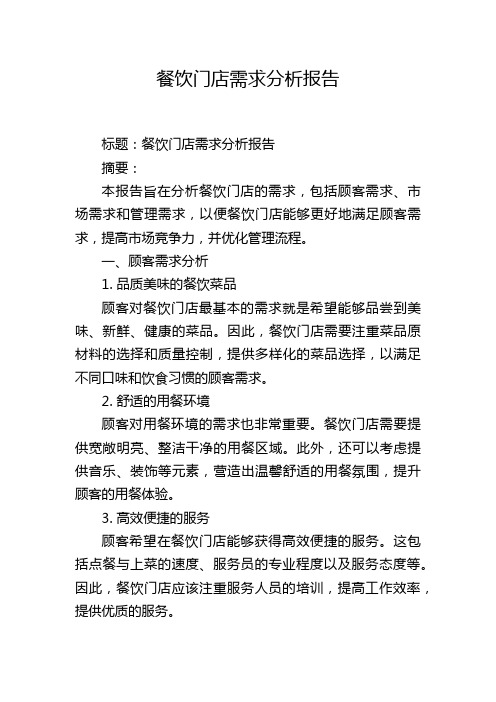 餐饮门店需求分析报告

标题：餐饮门店需求分析报告

摘要：

本报告旨在分析餐饮门店的需求，包括顾客需求、市场需求和管理需求，以便餐饮门店能够更好地满足顾客需求，提高市场竞争力，并优化管理流程。

一、顾客需求分析

1. 品质美味的餐饮菜品

顾客对餐饮门店最基本的需求就是希望能够品尝到美味、新鲜、健康的菜品。因此，餐饮门店需要注重菜品原材料的选择和质量控制，提供多样化的菜品选择，以满足不同口味和饮食习惯的顾客需求。

2. 舒适的用餐环境

顾客对用餐环境的需求也非常重要。餐饮门店需要提供宽敞明亮、整洁干净的用餐区域。此外，还可以考虑提供音乐、装饰等元素，营造出温馨舒适的用餐氛围，提升顾客的用餐体验。

3. 高效便捷的服务

顾客希望在餐饮门店能够获得高效便捷的服务。这包括点餐与上菜的速度、服务员的专业程度以及服务态度等。因此，餐饮门店应该注重服务人员的培训，提高工作效率，提供优质的服务。